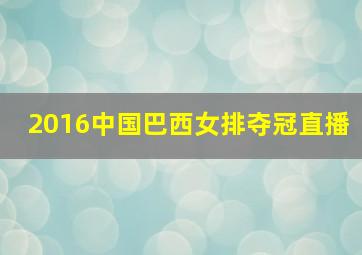 2016中国巴西女排夺冠直播